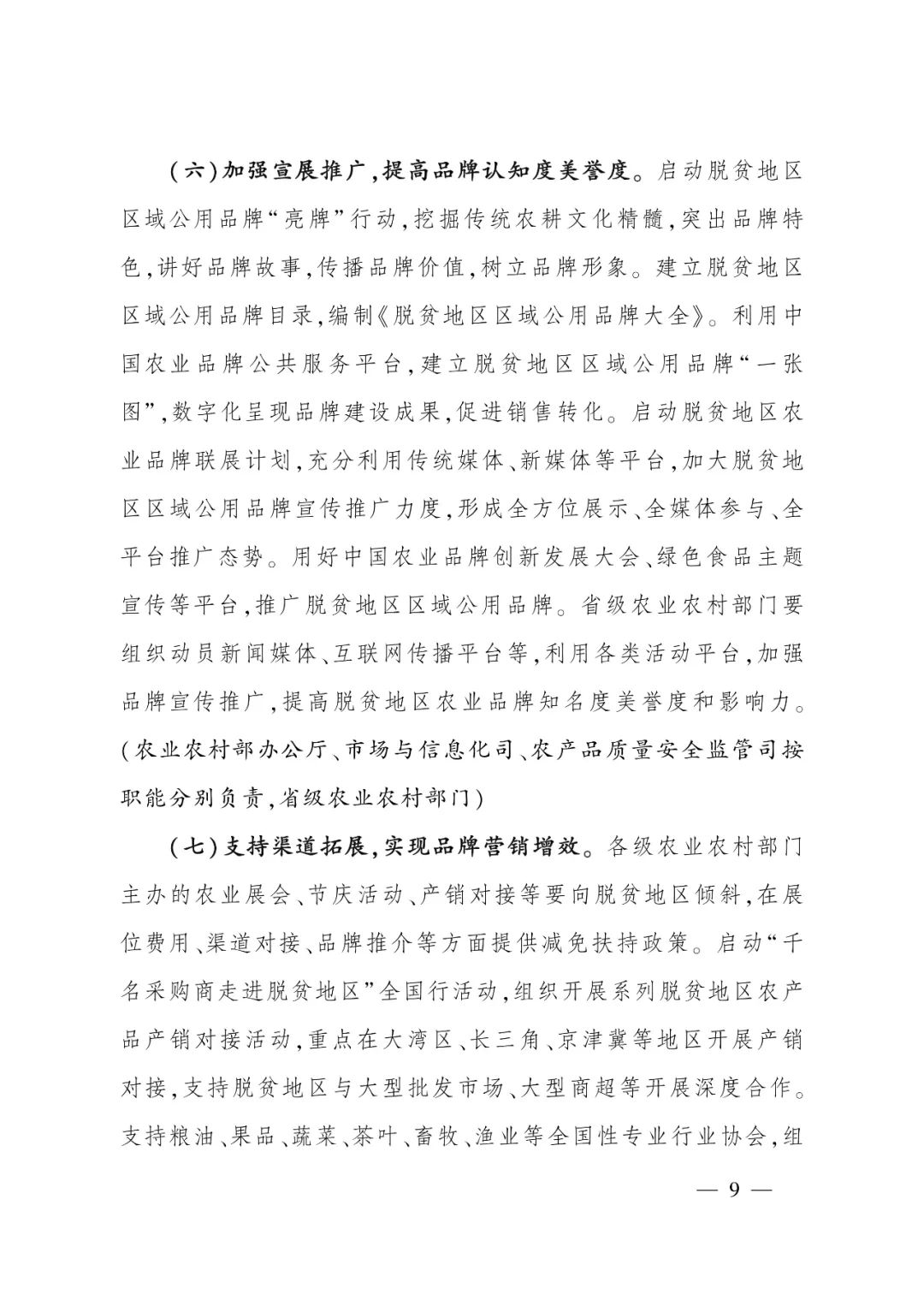 （六）加强宣展推广，提高品牌认知度美誉度。启动脱贫地区区域公用品牌“亮牌”行动，挖掘传统农耕文化精髓，突出品牌特色，讲好品牌故事，传播品牌价值，树立品牌形象。建立脱贫地区区域公用品牌目录，编制《脱贫地区区域公用品牌大全》。利用中国农业品牌公共服务平台，建立脱贫地区区域公用品牌“一张图”，数字化呈现品牌建设成果，促进销售转化。启动脱贫地区农业品牌联展计划，充分利用传统媒体、新媒体等平台，加大脱贫地区区域公用品牌宣传推广力度，形成全方位展示、全媒体参与、全平台推广态势。用好中国农业品牌创新发展大会、绿色食品主题宣传等平台，推广脱贫地区区域公用品牌。省级农业农村部门要组织动员新闻媒体、互联网传播平台等，利用各类活动平台，加强品牌宣传推广，提高脱贫地区农业品牌知名度美誉度和影响力。（农业农村部办公厅、市场与信息化司、农产品质量安全监管司按职能分别负责，省级农业农村部门）

（七）支持渠道拓展，实现品牌营销增效。各级农业农村部门主办的农业展会、节庆活动、产销对接等要向脱贫地区倾斜，在展位费用、渠道对接、品牌推介等方面提供减免扶持政策。启动“千名采购商走进脱贫地区”全国行活动，组织开展系列脱贫地区农产品产销对接活动，重点在大湾区、长三角、京津冀等地区开展产销对接，支持脱贫地区与大型批发市场、大型商超等开展深度合作。支持粮油、果品、蔬菜、茶叶、畜牧、渔业等全国性专业行业协会，组

— 9 —